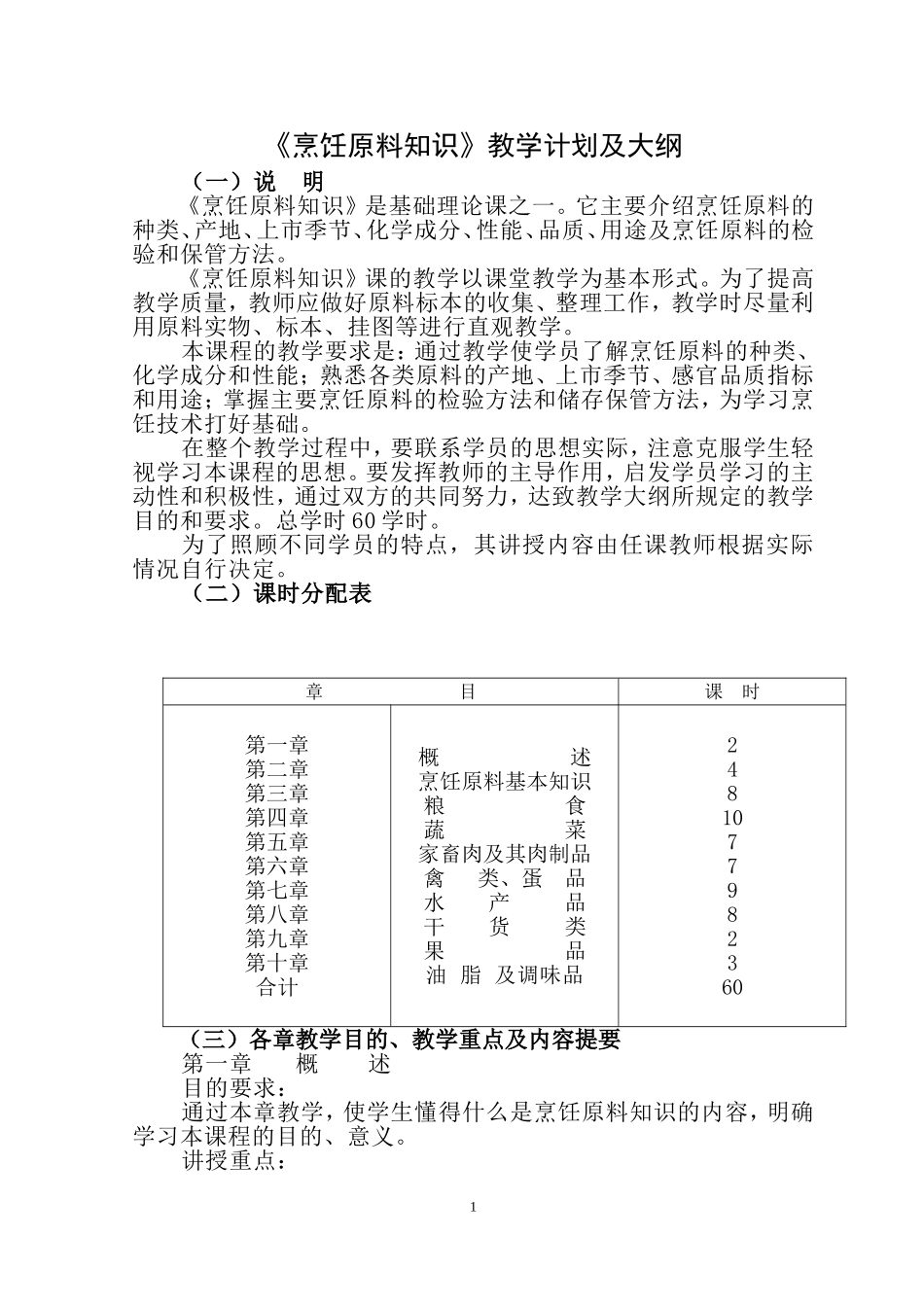 《烹饪原料知识》教学计划及大纲

（一）说　明

《烹饪原料知识》是基础理论课之一。它主要介绍烹饪原料的种类、产地、上市季节、化学成分、性能、品质、用途及烹饪原料的检验和保管方法。

《烹饪原料知识》课的教学以课堂教学为基本形式。为了提高教学质量，教师应做好原料标本的收集、整理工作，教学时尽量利用原料实物、标本、挂图等进行直观教学。

本课程的教学要求是：通过教学使学员了解烹饪原料的种类、化学成分和性能；熟悉各类原料的产地、上市季节、感官品质指标和用途；掌握主要烹饪原料的检验方法和储存保管方法，为学习烹饪技术打好基础。

在整个教学过程中，要联系学员的思想实际，注意克服学生轻视学习本课程的思想。要发挥教师的主导作用，启发学员学习的主动性和积极性，通过双方的共同努力，达致教学大纲所规定的教学目的和要求。总学时 60 学时。

为了照顾不同学员的特点，其讲授内容由任课教师根据实际情况自行决定。

（二）课时分配表

| 章 | 目 | 课　时 |
|---|---|---|
| 第一章 | 概　述 | 2 |
| 第二章 | 烹饪原料基本知识 | 4 |
| 第三章 | 粮　食 | 8 |
| 第四章 | 蔬　菜 | 10 |
| 第五章 | 家畜肉及其肉制品 | 7 |
| 第六章 | 禽　类、蛋　品 | 7 |
| 第七章 | 水　产　品 | 9 |
| 第八章 | 干　货　类 | 8 |
| 第九章 | 果　品 | 2 |
| 第十章 | 油　脂　及调味品 | 3 |
| 合计 | | 60 |

（三）各章教学目的、教学重点及内容提要

第一章　概　述

目的要求：

通过本章教学，使学生懂得什么是烹饪原料知识的内容，明确学习本课程的目的、意义。

讲授重点：

1